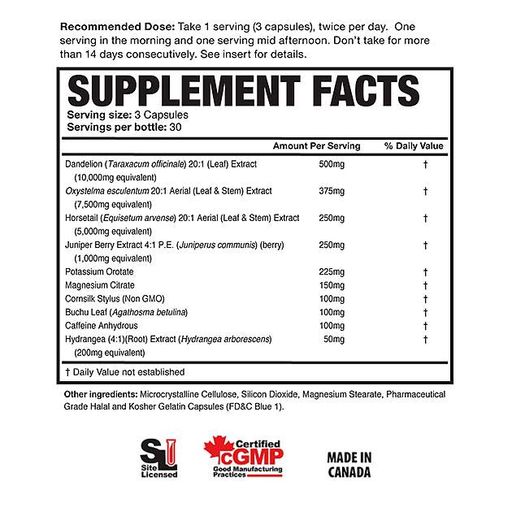 Recommended Dose: Take 1 serving (3 capsules), twice per day. One serving in the morning and one serving mid afternoon. Don't take for more than 14 days consecutively. See insert for details.

SUPPLEMENT FACTS
Serving size: 3 Capsules
Servings per bottle: 30

| | Amount Per Serving | % Daily Value |
|---|---|---|
| Dandelion (Taraxacum officinale) 20:1 (Leaf) Extract (10,000mg equivalent) | 500mg | † |
| Oxystelma esculentum 20:1 Aerial (Leaf & Stem) Extract (7,500mg equivalent) | 375mg | † |
| Horsetail (Equisetum arvense) 20:1 Aerial (Leaf & Stem) Extract (5,000mg equivalent) | 250mg | † |
| Juniper Berry Extract 4:1 P.E. (Juniperus communis) (berry) (1,000mg equivalent) | 250mg | † |
| Potassium Orotate | 225mg | † |
| Magnesium Citrate | 150mg | † |
| Cornsilk Stylus (Non GMO) | 100mg | † |
| Buchu Leaf (Agathosma betulina) | 100mg | † |
| Caffeine Anhydrous | 100mg | † |
| Hydrangea (4:1)(Root) Extract (Hydrangea arborescens) (200mg equivalent) | 50mg | † |

† Daily Value not established

Other ingredients: Microcrystalline Cellulose, Silicon Dioxide, Magnesium Stearate, Pharmaceutical Grade Halal and Kosher Gelatin Capsules (FD&C Blue 1).

SL Site Licensed

Certified cGMP Good Manufacturing Practices

MADE IN CANADA